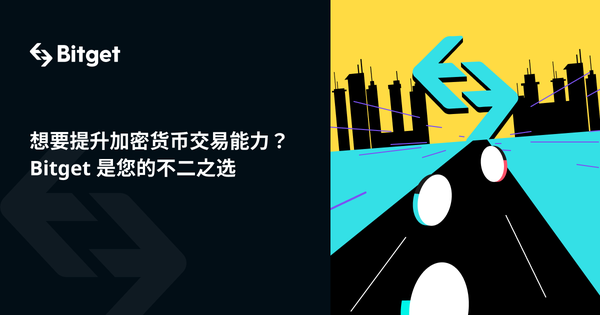 Bitget

想要提升加密货币交易能力？
Bitget 是您的不二之选